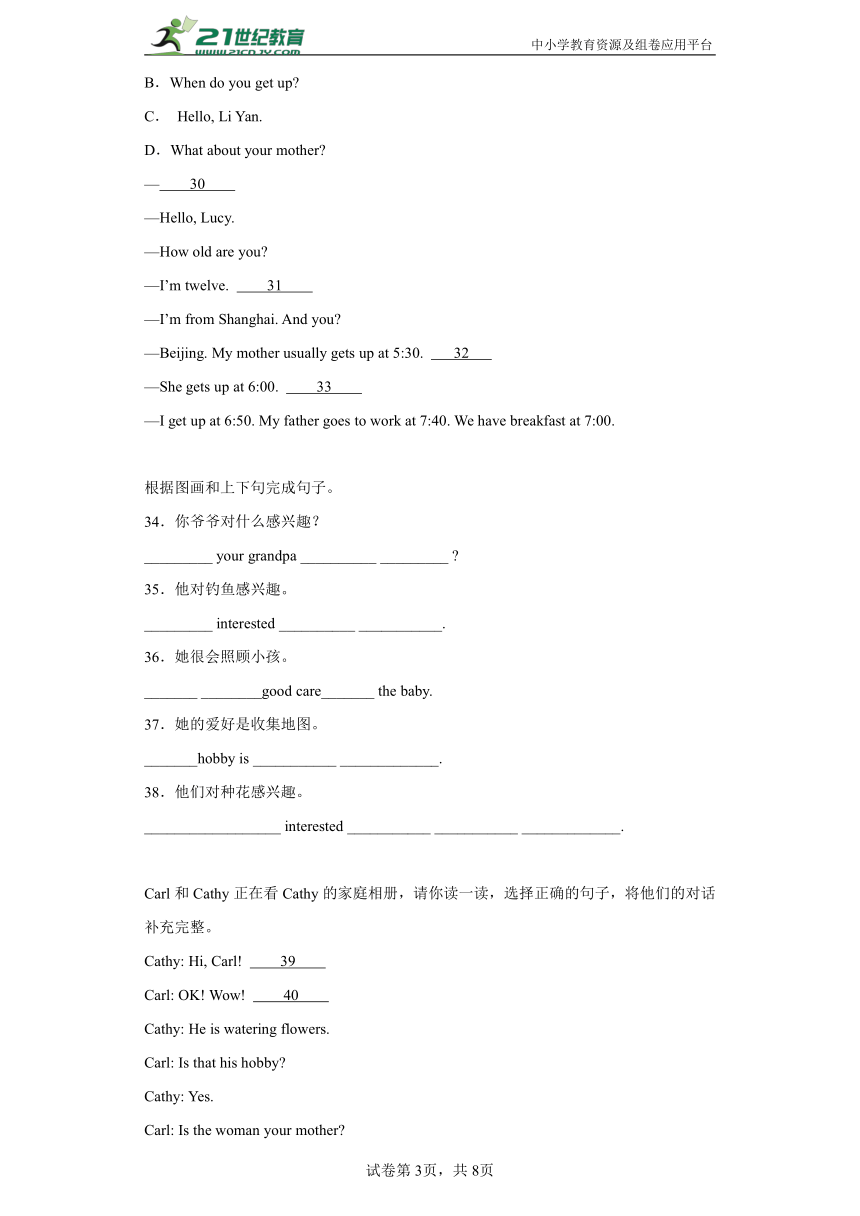 21世纪教育 www.21cnjy.com

中小学教育资源及组卷应用平台

B．When do you get up?

C． Hello, Li Yan.

D．What about your mother?

—\_\_\_\_30\_\_\_\_

—Hello, Lucy.

—How old are you?

—I'm twelve. \_\_\_\_31\_\_\_\_

—I'm from Shanghai. And you?

—Beijing. My mother usually gets up at 5:30. \_\_\_32\_\_\_

—She gets up at 6:00. \_\_\_\_33\_\_\_\_

—I get up at 6:50. My father goes to work at 7:40. We have breakfast at 7:00.

根据图画和上下句完成句子。

34．你爷爷对什么感兴趣？

\_\_\_\_\_\_\_\_\_ your grandpa \_\_\_\_\_\_\_\_\_\_ \_\_\_\_\_\_\_\_\_ ?

35．他对钓鱼感兴趣。

\_\_\_\_\_\_\_\_\_ interested \_\_\_\_\_\_\_\_\_\_ \_\_\_\_\_\_\_\_\_\_\_.

36．她很会照顾小孩。

\_\_\_\_\_\_\_ \_\_\_\_\_\_\_\_good care\_\_\_\_\_\_\_ the baby.

37．她的爱好是收集地图。

\_\_\_\_\_\_\_hobby is \_\_\_\_\_\_\_\_\_\_\_ \_\_\_\_\_\_\_\_\_\_\_\_\_.

38．他们对种花感兴趣。

\_\_\_\_\_\_\_\_\_\_\_\_\_\_\_\_\_\_ interested \_\_\_\_\_\_\_\_\_\_\_ \_\_\_\_\_\_\_\_\_\_\_ \_\_\_\_\_\_\_\_\_\_\_\_\_.

Carl 和 Cathy 正在看 Cathy 的家庭相册，请你读一读，选择正确的句子，将他们的对话补充完整。

Cathy: Hi, Carl! \_\_\_\_39\_\_\_\_

Carl: OK! Wow! \_\_\_\_40\_\_\_\_

Cathy: He is watering flowers.

Carl: Is that his hobby?

Cathy: Yes.

Carl: Is the woman your mother?

试卷第3页，共8页